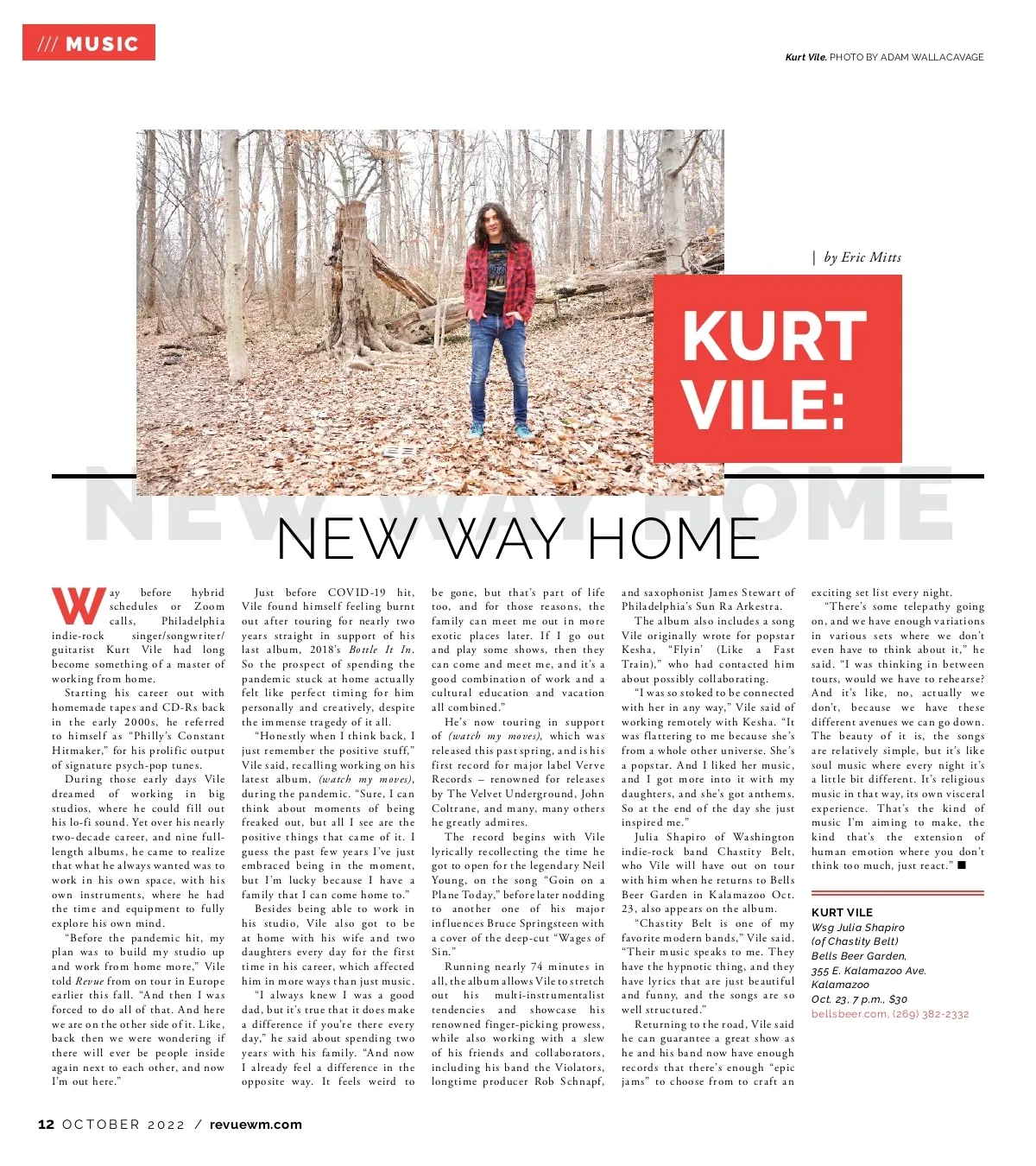 /// MUSIC

Kurt Vile. PHOTO BY ADAM WALLACAVAGE

| by Eric Mitts

KURT VILE:

NEW WAY HOME

NEW WAY HOME

Way before hybrid schedules or Zoom calls, Philadelphia indie-rock singer/songwriter/guitarist Kurt Vile had long become something of a master of working from home.

Starting his career out with homemade tapes and CD-Rs back in the early 2000s, he referred to himself as "Philly's Constant Hitmaker," for his prolific output of signature psych-pop tunes.

During those early days Vile dreamed of working in big studios, where he could fill out his lo-fi sound. Yet over his nearly two-decade career, and nine full-length albums, he came to realize that what he always wanted was to work in his own space, with his own instruments, where he had the time and equipment to fully explore his own mind.

"Before the pandemic hit, my plan was to build my studio up and work from home more," Vile told Revue from on tour in Europe earlier this fall. "And then I was forced to do all of that. And here we are on the other side of it. Like, back then we were wondering if there will ever be people inside again next to each other, and now I'm out here."

Just before COVID-19 hit, Vile found himself feeling burnt out after touring for nearly two years straight in support of his last album, 2018's Bottle It In. So the prospect of spending the pandemic stuck at home actually felt like perfect timing for him personally and creatively, despite the immense tragedy of it all.

"Honestly when I think back, I just remember the positive stuff," Vile said, recalling working on his latest album, (watch my moves), during the pandemic. "Sure, I can think about moments of being freaked out, but all I see are the positive things that came of it. I guess the past few years I've just embraced being in the moment, but I'm lucky because I have a family that I can come home to."

Besides being able to work in his studio, Vile also got to be at home with his wife and two daughters every day for the first time in his career, which affected him in more ways than just music.

"I always knew I was a good dad, but it's true that it does make a difference if you're there every day," he said about spending two years with his family. "And now I already feel a difference in the opposite way. It feels weird to be gone, but that's part of life too, and for those reasons, the family can meet me out in more exotic places later. If I go out and play some shows, then they can come and meet me, and it's a good combination of work and a cultural education and vacation all combined."

He's now touring in support of (watch my moves), which was released this past spring, and is his first record for major label Verve Records – renowned for releases by The Velvet Underground, John Coltrane, and many, many others he greatly admires.

The record begins with Vile lyrically recollecting the time he got to open for the legendary Neil Young, on the song "Goin on a Plane Today," before later nodding to another one of his major influences Bruce Springsteen with a cover of the deep-cut "Wages of Sin."

Running nearly 74 minutes in all, the album allows Vile to stretch out his multi-instrumentalist tendencies and showcase his renowned finger-picking prowess, while also working with a slew of his friends and collaborators, including his band the Violators, longtime producer Rob Schnapf, and saxophonist James Stewart of Philadelphia's Sun Ra Arkestra.

The album also includes a song Vile originally wrote for popstar Kesha, "Flyin' (Like a Fast Train)," who had contacted him about possibly collaborating.

"I was so stoked to be connected with her in any way," Vile said of working remotely with Kesha. "It was flattering to me because she's from a whole other universe. She's a popstar. And I liked her music, and I got more into it with my daughters, and she's got anthems. So at the end of the day she just inspired me."

Julia Shapiro of Washington indie-rock band Chastity Belt, who Vile will have out on tour with him when he returns to Bells Beer Garden in Kalamazoo Oct. 23, also appears on the album.

"Chastity Belt is one of my favorite modern bands," Vile said. "Their music speaks to me. They have the hypnotic thing, and they have lyrics that are just beautiful and funny, and the songs are so well structured."

Returning to the road, Vile said he can guarantee a great show as he and his band now have enough records that there's enough "epic jams" to choose from to craft an exciting set list every night.

"There's some telepathy going on, and we have enough variations in various sets where we don't even have to think about it," he said. "I was thinking in between tours, would we have to rehearse? And it's like, no, actually we don't, because we have these different avenues we can go down. The beauty of it is, the songs are relatively simple, but it's like soul music where every night it's a little bit different. It's religious music in that way, its own visceral experience. That's the kind of music I'm aiming to make, the kind that's the extension of human emotion where you don't think too much, just react." ■

KURT VILE
Wsg Julia Shapiro (of Chastity Belt)
Bells Beer Garden,
355 E. Kalamazoo Ave.
Kalamazoo
Oct. 23, 7 p.m., $30
bellsbeer.com, (269) 382-2332

12 OCTOBER 2022 / revuewm.com